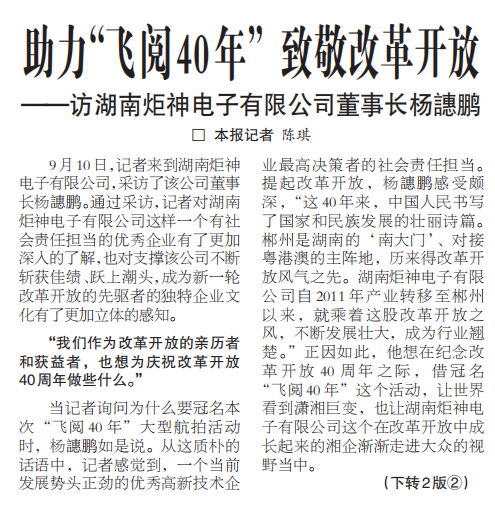 助力“飞阅40年” 致敬改革开放

——访湖南炬神电子有限公司董事长杨譓鹏

□ 本报记者 陈琪

9月10日,记者来到湖南炬神电子有限公司,采访了该公司董事长杨譓鹏。通过采访,记者对湖南炬神电子有限公司这样一个有社会责任担当的优秀企业有了更加深入的了解,也对支撑该公司不断斩获佳绩、跃上潮头,成为新一轮改革开放的先驱者的独特企业文化有了更加立体的感知。

“我们作为改革开放的亲历者和获益者,也想为庆祝改革开放40周年做些什么。”

当记者询问为什么要冠名本次“飞阅40年”大型航拍活动时,杨譓鹏如是说。从这质朴的话语中,记者感觉到,一个当前发展势头正劲的优秀高新技术企业最高决策者的社会责任担当。提起改革开放,杨譓鹏感受颇深,“这40年来,中国人民书写了国家和民族发展的壮丽诗篇。郴州是湖南的‘南大门’、对接粤港澳的主阵地,历来得改革开放风气之先。湖南炬神电子有限公司自2011年产业转移至郴州以来,就乘着这股改革开放之风,不断发展壮大,成为行业翘楚。”正因如此,他想在纪念改革开放40周年之际,借冠名“飞阅40年”这个活动,让世界看到潇湘巨变,也让湖南炬神电子有限公司这个在改革开放中成长起来的湘企渐渐走进大众的视野当中。

(下转2版②)